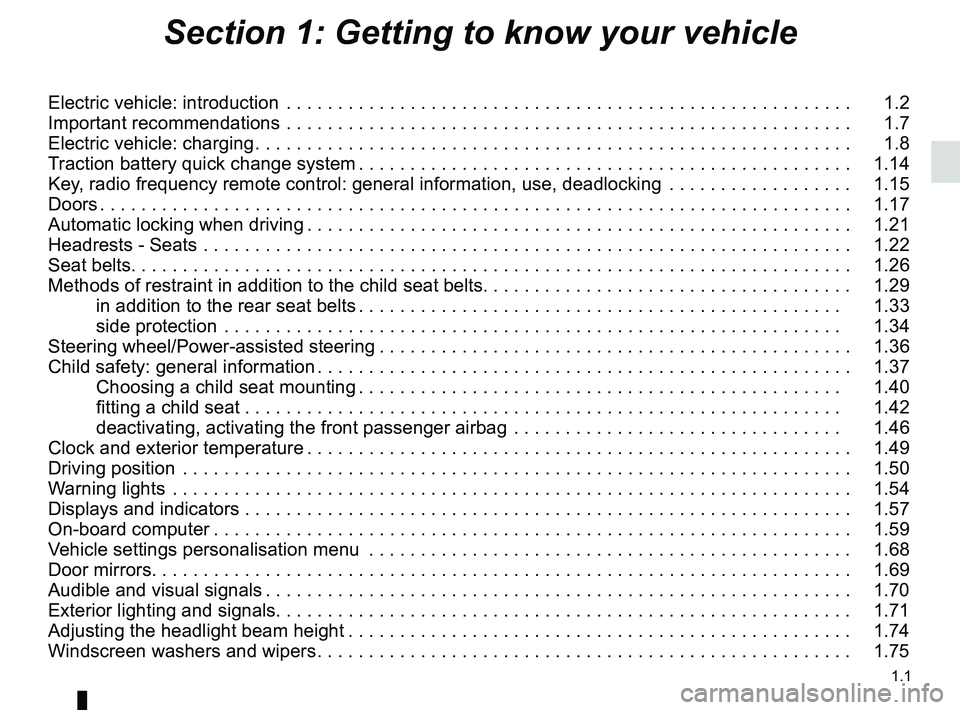 Section 1: Getting to know your vehicle

Electric vehicle: introduction 1.2
Important recommendations 1.7
Electric vehicle: charging 1.8
Traction battery quick change system 1.14
Key, radio frequency remote control: general information, use, deadlocking 1.15
Doors 1.17
Automatic locking when driving 1.21
Headrests - Seats 1.22
Seat belts 1.26
Methods of restraint in addition to the child seat belts 1.29
in addition to the rear seat belts 1.33
side protection 1.34
Steering wheel/Power-assisted steering 1.36
Child safety: general information 1.37
Choosing a child seat mounting 1.40
fitting a child seat 1.42
deactivating, activating the front passenger airbag 1.46
Clock and exterior temperature 1.49
Driving position 1.50
Warning lights 1.54
Displays and indicators 1.57
On-board computer 1.59
Vehicle settings personalisation menu 1.68
Door mirrors 1.69
Audible and visual signals 1.70
Exterior lighting and signals 1.71
Adjusting the headlight beam height 1.74
Windscreen washers and wipers 1.75

1.1

carmanualsonline.info